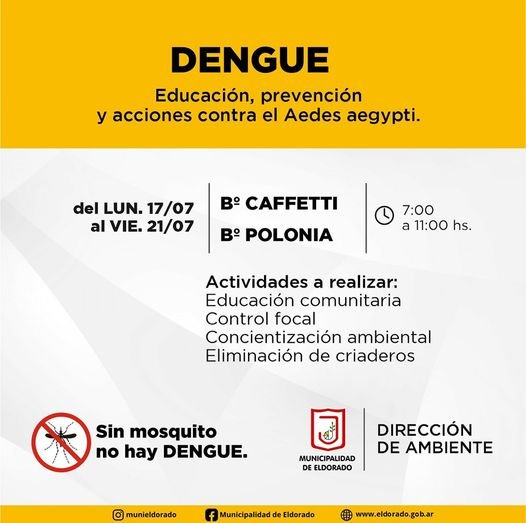 DENGUE

Educación, prevención y acciones contra el Aedes aegypti.

del LUN. 17/07
al VIE. 21/07

Bº CAFFETTI
Bº POLONIA

7:00
a 11:00 hs.

Actividades a realizar:
Educación comunitaria
Control focal
Concientización ambiental
Eliminación de criaderos

Sin mosquito no hay DENGUE.

MUNICIPALIDAD DE ELDORADO

DIRECCIÓN DE AMBIENTE

munieldorado
Municipalidad de Eldorado
www.eldorado.gob.ar